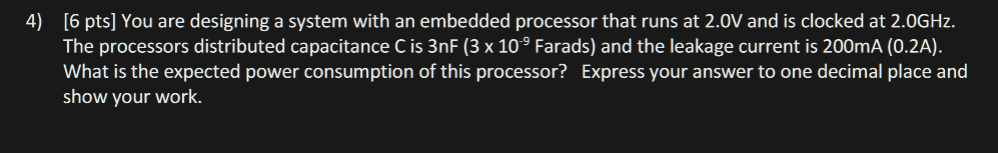 4) [6 pts] You are designing a system with an embedded processor that runs at 2.0V and is clocked at 2.0GHz. The processors distributed capacitance C is 3nF ($3 \times 10^{-9}$ Farads) and the leakage current is 200mA (0.2A). What is the expected power consumption of this processor? Express your answer to one decimal place and show your work.